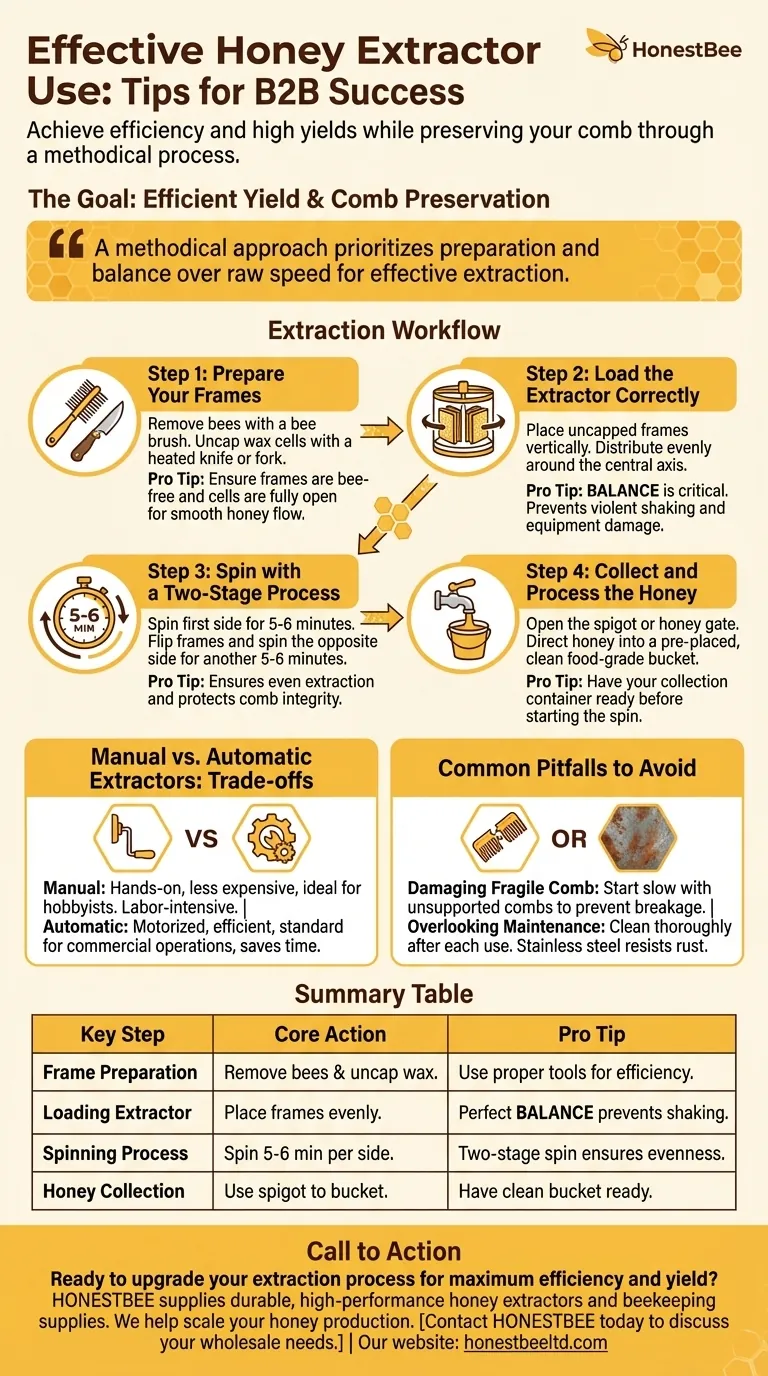 Effective Honey Extractor Use: Tips for B2B Success

HonestBee

Achieve efficiency and high yields while preserving your comb through a methodical process.

The Goal: Efficient Yield & Comb Preservation

A methodical approach prioritizes preparation and balance over raw speed for effective extraction.

Extraction Workflow

Step 1: Prepare Your Frames
Remove bees with a bee brush. Uncap wax cells with a heated knife or fork.
Pro Tip: Ensure frames are bee-free and cells are fully open for smooth honey flow.

Step 2: Load the Extractor Correctly
Place uncapped frames vertically. Distribute evenly around the central axis.
Pro Tip: BALANCE is critical. Prevents violent shaking and equipment damage.

5-6 MIM

Step 3: Spin with a Two-Stage Process
Spin first side for 5-6 minutes. Flip frames and spin the opposite side for another 5-6 minutes.
Pro Tip: Ensures even extraction and protects comb integrity.

Step 4: Collect and Process the Honey
Open the spigot or honey gate. Direct honey into a pre-placed, clean food-grade bucket.
Pro Tip: Have your collection container ready before starting the spin.

Manual vs. Automatic Extractors: Trade-offs

VS

Manual: Hands-on, less expensive, ideal for hobbyists. Labor-intensive. | Automatic: Motorized, efficient, standard for commercial operations, saves time.

Common Pitfalls to Avoid

OR

Damaging Fragile Comb: Start slow with unsupported combs to prevent breakage. | Overlooking Maintenance: Clean thoroughly after each use. Stainless steel resists rust.

Summary Table

| Key Step | Core Action | Pro Tip |
|---|---|---|
| Frame Preparation | Remove bees & uncap wax. | Use proper tools for efficiency. |
| Loading Extractor | Place frames evenly. | Perfect BALANCE prevents shaking. |
| Spinning Process | Spin 5-6 min per side. | Two-stage spin ensures evenness. |
| Honey Collection | Use spigot to bucket. | Have clean bucket ready. |

Call to Action

Ready to upgrade your extraction process for maximum efficiency and yield?
HONESTBEE supplies durable, high-performance honey extractors and beekeeping supplies. We help scale your honey production. [Contact HONESTBEE today to discuss your wholesale needs.] | Our website: honestbeeltd.com